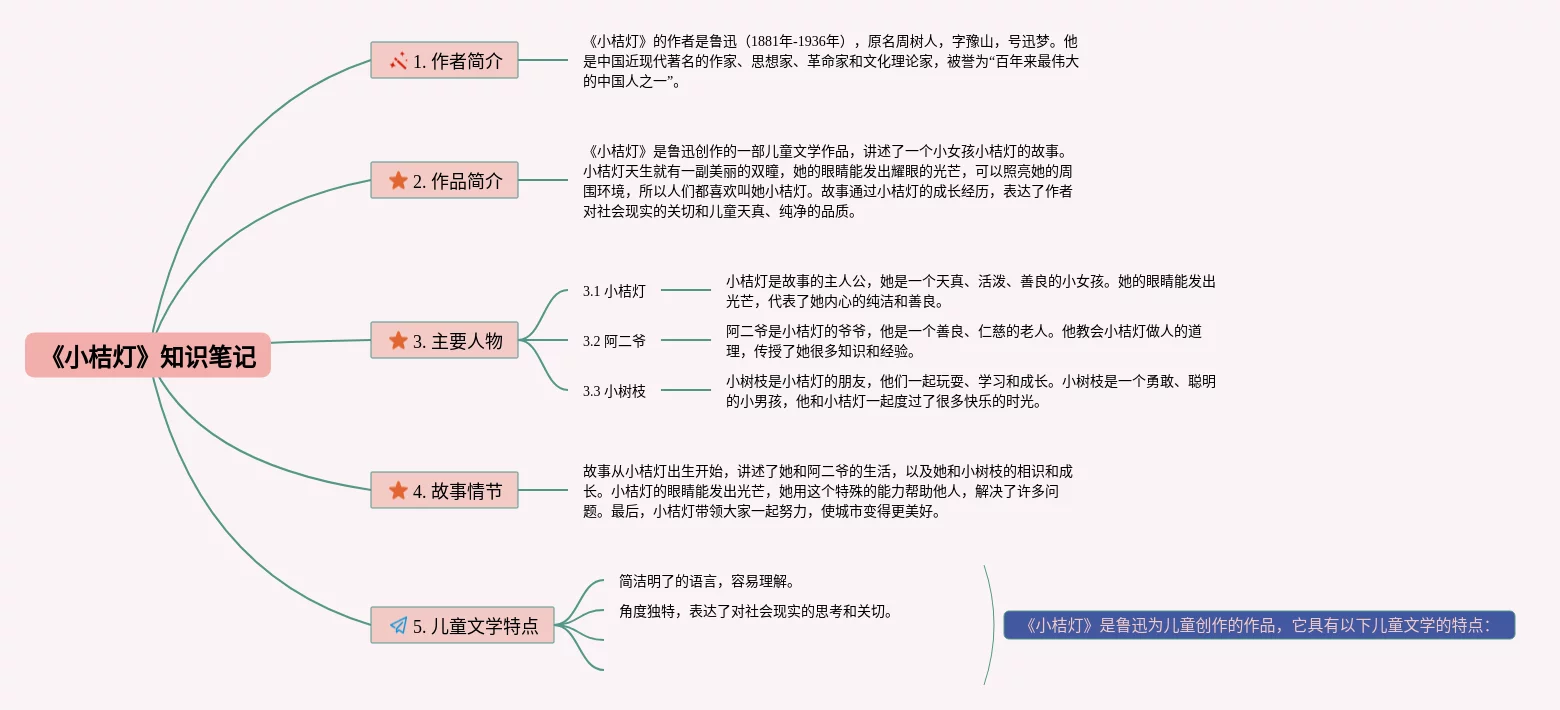 《小桔灯》知识笔记

1. 作者简介

《小桔灯》的作者是鲁迅（1881年-1936年），原名周树人，字豫山，号迅梦。他是中国近现代著名的作家、思想家、革命家和文化理论家，被誉为“百年来最伟大的中国人之一”。

2. 作品简介

《小桔灯》是鲁迅创作的一部儿童文学作品，讲述了一个小女孩小桔灯的故事。小桔灯天生就有一副美丽的双瞳，她的眼睛能发出耀眼的光芒，可以照亮她的周围环境，所以人们都喜欢叫她小桔灯。故事通过小桔灯的成长经历，表达了作者对社会现实的关切和儿童天真、纯净的品质。

3. 主要人物

3.1 小桔灯

小桔灯是故事的主人公，她是一个天真、活泼、善良的小女孩。她的眼睛能发出光芒，代表了她内心的纯洁和善良。

3.2 阿二爷

阿二爷是小桔灯的爷爷，他是一个善良、仁慈的老人。他教会小桔灯做人的道理，传授了她很多知识和经验。

3.3 小树枝

小树枝是小桔灯的朋友，他们一起玩耍、学习和成长。小树枝是一个勇敢、聪明的小男孩，他和小桔灯一起度过了很多快乐的时光。

4. 故事情节

故事从小桔灯出生开始，讲述了她和阿二爷的生活，以及她和小树枝的相识和成长。小桔灯的眼睛能发出光芒，她用这个特殊的能力帮助他人，解决了许多问题。最后，小桔灯带领大家一起努力，使城市变得更美好。

5. 儿童文学特点

简洁明了的语言，容易理解。

角度独特，表达了对社会现实的思考和关切。

《小桔灯》是鲁迅为儿童创作的作品，它具有以下儿童文学的特点：